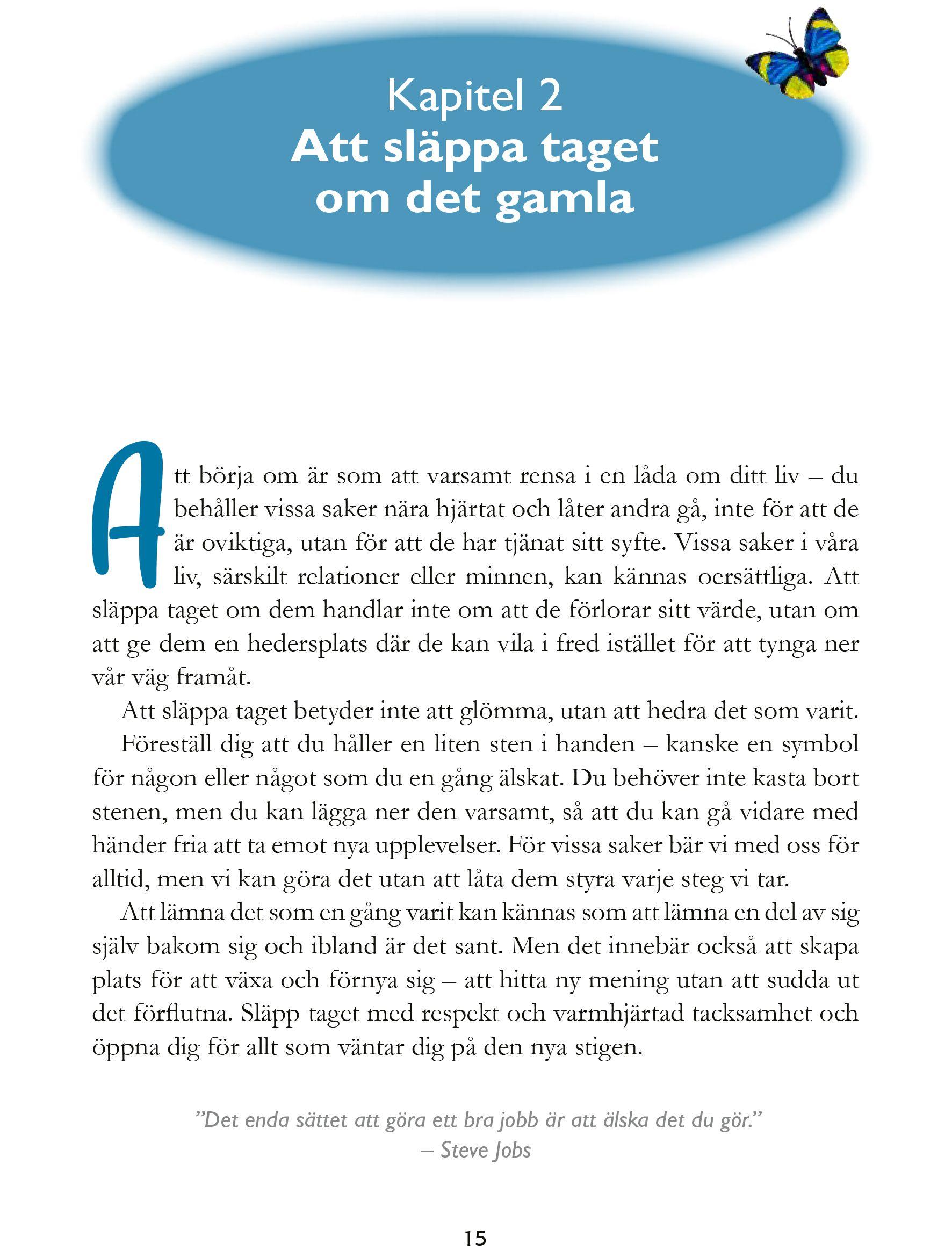 Kapitel 2
Att släppa taget om det gamla

Att börja om är som att varsamt rensa i en låda om ditt liv – du behåller vissa saker nära hjärtat och låter andra gå, inte för att de är oviktiga, utan för att de har tjänat sitt syfte. Vissa saker i våra liv, särskilt relationer eller minnen, kan kännas oersättliga. Att släppa taget om dem handlar inte om att de förlorar sitt värde, utan om att ge dem en hedersplats där de kan vila i fred istället för att tynga ner vår väg framåt.

Att släppa taget betyder inte att glömma, utan att hedra det som varit. Föreställ dig att du håller en liten sten i handen – kanske en symbol för någon eller något som du en gång älskat. Du behöver inte kasta bort stenen, men du kan lägga ner den varsamt, så att du kan gå vidare med händer fria att ta emot nya upplevelser. För vissa saker bär vi med oss för alltid, men vi kan göra det utan att låta dem styra varje steg vi tar.

Att lämna det som en gång varit kan kännas som att lämna en del av sig själv bakom sig och ibland är det sant. Men det innebär också att skapa plats för att växa och förnya sig – att hitta ny mening utan att sudda ut det förflutna. Släpp taget med respekt och varmhjärtad tacksamhet och öppna dig för allt som väntar dig på den nya stigen.

”Det enda sättet att göra ett bra jobb är att älska det du gör.”
– Steve Jobs

15